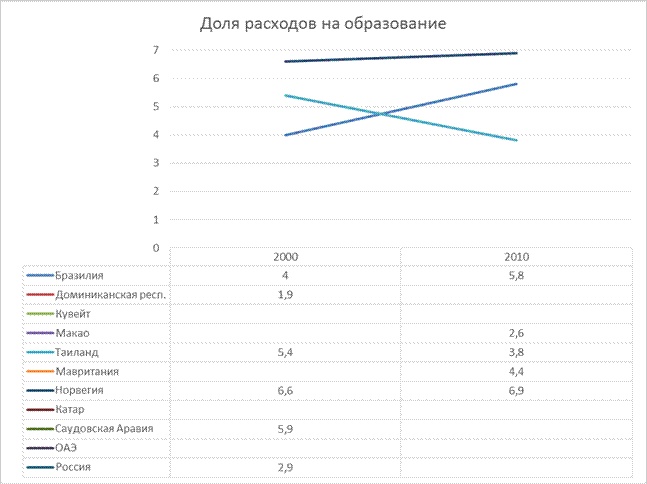 Доля расходов на образование

7
6
5
4
3
2
1
0

| | 2000 | 2010 |
|---|---|---|
| Бразилия | 4 | 5,8 |
| Доминиканская респ. | 1,9 | |
| Кувейт | | |
| Макао | | 2,6 |
| Таиланд | 5,4 | 3,8 |
| Мавритания | | 4,4 |
| Норвегия | 6,6 | 6,9 |
| Катар | | |
| Саудовская Аравия | 5,9 | |
| ОАЭ | | |
| Россия | 2,9 | |